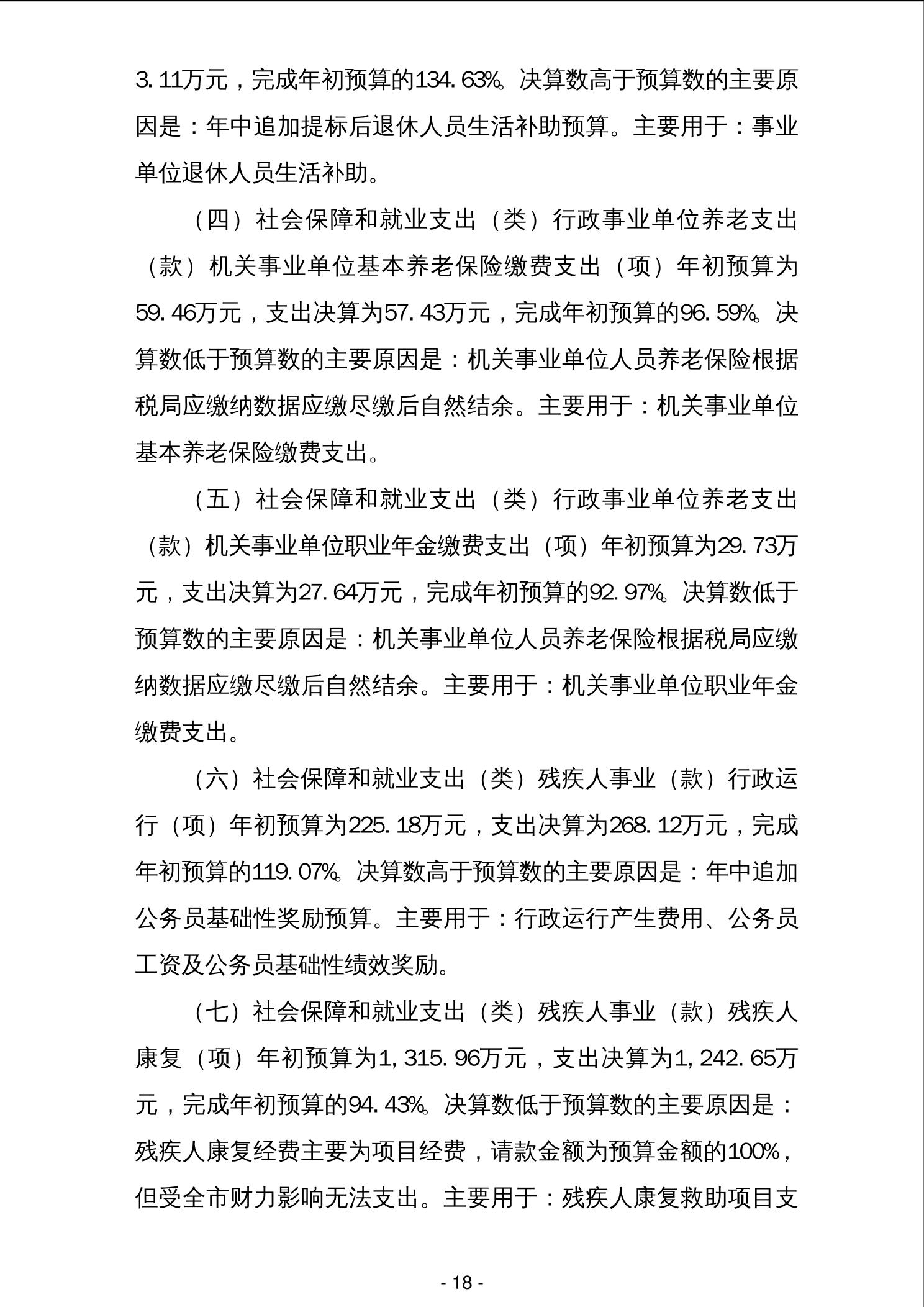 3.11万元，完成年初预算的134.63%。决算数高于预算数的主要原因是：年中追加提标后退休人员生活补助预算。主要用于：事业单位退休人员生活补助。

（四）社会保障和就业支出（类）行政事业单位养老支出（款）机关事业单位基本养老保险缴费支出（项）年初预算为59.46万元，支出决算为57.43万元，完成年初预算的96.59%。决算数低于预算数的主要原因是：机关事业单位人员养老保险根据税局应缴纳数据应缴尽缴后自然结余。主要用于：机关事业单位基本养老保险缴费支出。

（五）社会保障和就业支出（类）行政事业单位养老支出（款）机关事业单位职业年金缴费支出（项）年初预算为29.73万元，支出决算为27.64万元，完成年初预算的92.97%。决算数低于预算数的主要原因是：机关事业单位人员养老保险根据税局应缴纳数据应缴尽缴后自然结余。主要用于：机关事业单位职业年金缴费支出。

（六）社会保障和就业支出（类）残疾人事业（款）行政运行（项）年初预算为225.18万元，支出决算为268.12万元，完成年初预算的119.07%。决算数高于预算数的主要原因是：年中追加公务员基础性奖励预算。主要用于：行政运行产生费用、公务员工资及公务员基础性绩效奖励。

（七）社会保障和就业支出（类）残疾人事业（款）残疾人康复（项）年初预算为1,315.96万元，支出决算为1,242.65万元，完成年初预算的94.43%。决算数低于预算数的主要原因是：残疾人康复经费主要为项目经费，请款金额为预算金额的100%，但受全市财力影响无法支出。主要用于：残疾人康复救助项目支

- 18 -